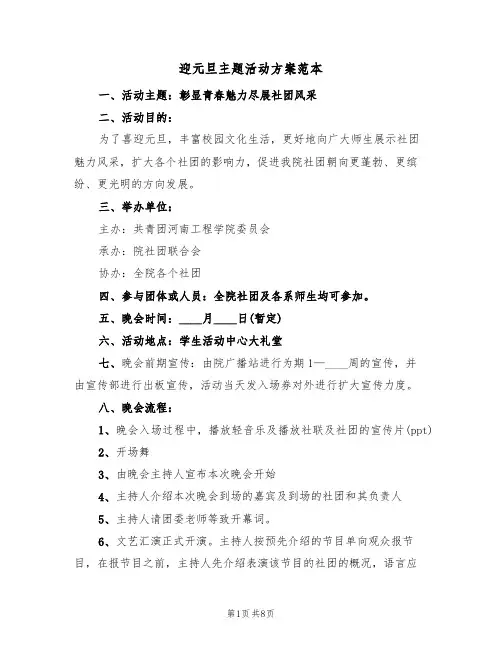 迎元旦主题活动方案范本

一、活动主题：彰显青春魅力尽展社团风采

二、活动目的：

为了喜迎元旦，丰富校园文化生活，更好地向广大师生展示社团魅力风采，扩大各个社团的影响力，促进我院社团朝向更蓬勃、更缤纷、更光明的方向发展。

三、举办单位：

主办：共青团河南工程学院委员会

承办：院社团联合会

协办：全院各个社团

四、参与团体或人员：全院社团及各系师生均可参加。

五、晚会时间：____月____日(暂定)

六、活动地点：学生活动中心大礼堂

七、晚会前期宣传：由院广播站进行为期1—____周的宣传，并由宣传部进行出板宣传，活动当天发入场券对外进行扩大宣传力度。

八、晚会流程：

1、晚会入场过程中，播放轻音乐及播放社联及社团的宣传片(ppt)

2、开场舞

3、由晚会主持人宣布本次晚会开始

4、主持人介绍本次晚会到场的嘉宾及到场的社团和其负责人

5、主持人请团委老师等致开幕词。

6、文艺汇演正式开演。主持人按预先介绍的节目单向观众报节目，在报节目之前，主持人先介绍表演该节目的社团的概况，语言应

第1页 共8页